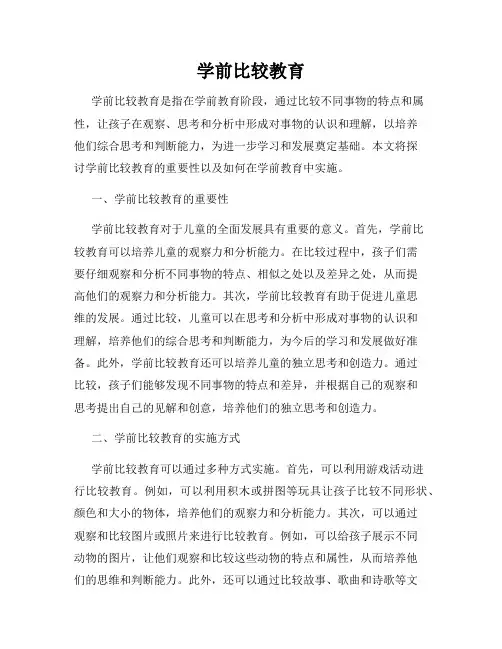 学前比较教育

学前比较教育是指在学前教育阶段，通过比较不同事物的特点和属性，让孩子在观察、思考和分析中形成对事物的认识和理解，以培养他们综合思考和判断能力，为进一步学习和发展奠定基础。本文将探讨学前比较教育的重要性以及如何在学前教育中实施。

一、学前比较教育的重要性

学前比较教育对于儿童的全面发展具有重要的意义。首先，学前比较教育可以培养儿童的观察力和分析能力。在比较过程中，孩子们需要仔细观察和分析不同事物的特点、相似之处以及差异之处，从而提高他们的观察力和分析能力。其次，学前比较教育有助于促进儿童思维的发展。通过比较，儿童可以在思考和分析中形成对事物的认识和理解，培养他们的综合思考和判断能力，为今后的学习和发展做好准备。此外，学前比较教育还可以培养儿童的独立思考和创造力。通过比较，孩子们能够发现不同事物的特点和差异，并根据自己的观察和思考提出自己的见解和创意，培养他们的独立思考和创造力。

二、学前比较教育的实施方式

学前比较教育可以通过多种方式实施。首先，可以利用游戏活动进行比较教育。例如，可以利用积木或拼图等玩具让孩子比较不同形状、颜色和大小的物体，培养他们的观察力和分析能力。其次，可以通过观察和比较图片或照片来进行比较教育。例如，可以给孩子展示不同动物的图片，让他们观察和比较这些动物的特点和属性，从而培养他们的思维和判断能力。此外，还可以通过比较故事、歌曲和诗歌等文